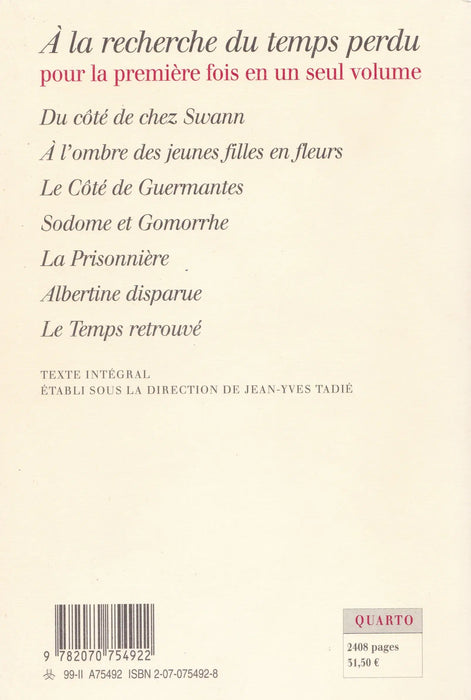 À la recherche du temps perdu
pour la première fois en un seul volume

Du côté de chez Swann

À l'ombre des jeunes filles en fleurs

Le Côté de Guermantes

Sodome et Gomorrhe

La Prisonnière

Albertine disparue

Le Temps retrouvé

TEXTE INTÉGRAL
ÉTABLI SOUS LA DIRECTION DE JEAN-YVES TADIÉ

9 782070 754922

99-II A75492 ISBN 2-07-075492-8

QUARTO

2408 pages
31,50 €